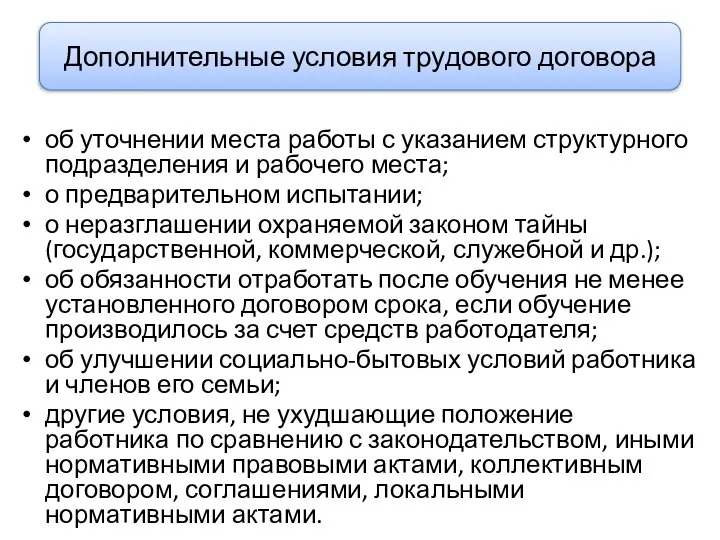 Дополнительные условия трудового договора

• об уточнении места работы с указанием структурного подразделения и рабочего места;
• о предварительном испытании;
• о неразглашении охраняемой законом тайны (государственной, коммерческой, служебной и др.);
• об обязанности отработать после обучения не менее установленного договором срока, если обучение производилось за счет средств работодателя;
• об улучшении социально-бытовых условий работника и членов его семьи;
• другие условия, не ухудшающие положение работника по сравнению с законодательством, иными нормативными правовыми актами, коллективным договором, соглашениями, локальными нормативными актами.